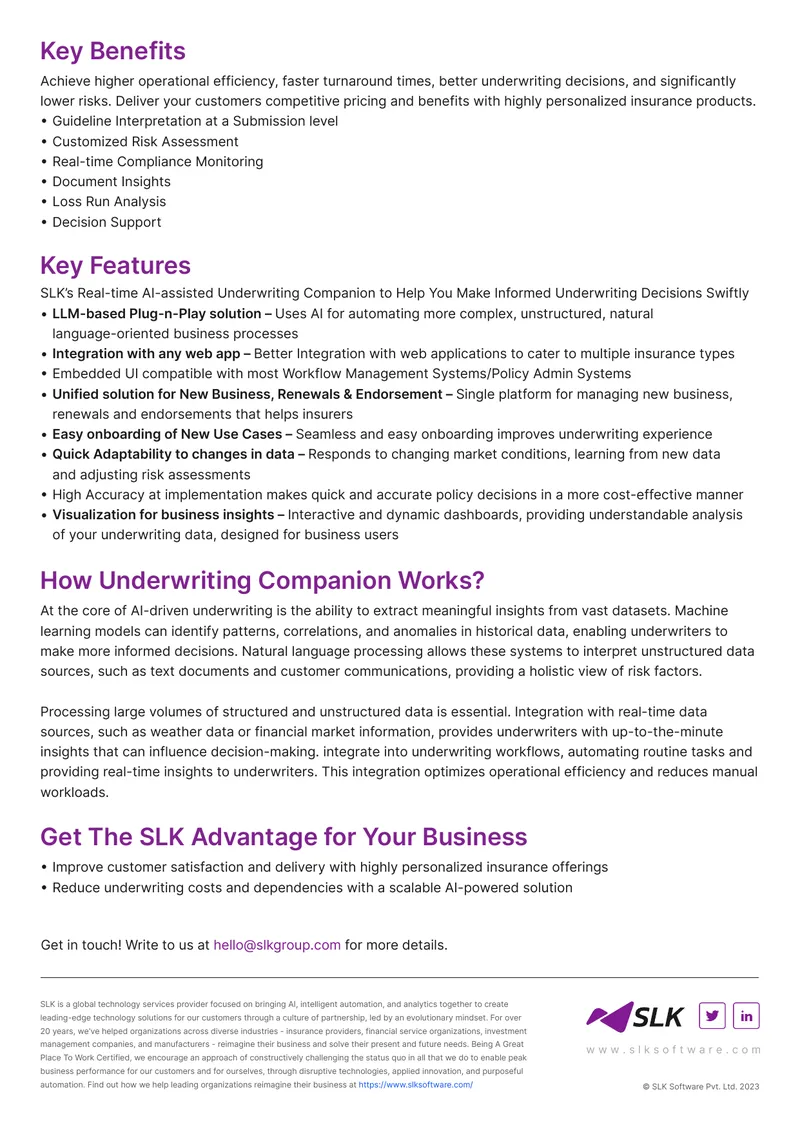 Key Benefits

Achieve higher operational efficiency, faster turnaround times, better underwriting decisions, and significantly lower risks. Deliver your customers competitive pricing and benefits with highly personalized insurance products.

• Guideline Interpretation at a Submission level
• Customized Risk Assessment
• Real-time Compliance Monitoring
• Document Insights
• Loss Run Analysis
• Decision Support

Key Features

SLK's Real-time AI-assisted Underwriting Companion to Help You Make Informed Underwriting Decisions Swiftly

• LLM-based Plug-n-Play solution – Uses AI for automating more complex, unstructured, natural language-oriented business processes
• Integration with any web app – Better Integration with web applications to cater to multiple insurance types
• Embedded UI compatible with most Workflow Management Systems/Policy Admin Systems
• Unified solution for New Business, Renewals & Endorsement – Single platform for managing new business, renewals and endorsements that helps insurers
• Easy onboarding of New Use Cases – Seamless and easy onboarding improves underwriting experience
• Quick Adaptability to changes in data – Responds to changing market conditions, learning from new data and adjusting risk assessments
• High Accuracy at implementation makes quick and accurate policy decisions in a more cost-effective manner
• Visualization for business insights – Interactive and dynamic dashboards, providing understandable analysis of your underwriting data, designed for business users

How Underwriting Companion Works?

At the core of AI-driven underwriting is the ability to extract meaningful insights from vast datasets. Machine learning models can identify patterns, correlations, and anomalies in historical data, enabling underwriters to make more informed decisions. Natural language processing allows these systems to interpret unstructured data sources, such as text documents and customer communications, providing a holistic view of risk factors.

Processing large volumes of structured and unstructured data is essential. Integration with real-time data sources, such as weather data or financial market information, provides underwriters with up-to-the-minute insights that can influence decision-making. integrate into underwriting workflows, automating routine tasks and providing real-time insights to underwriters. This integration optimizes operational efficiency and reduces manual workloads.

Get The SLK Advantage for Your Business

• Improve customer satisfaction and delivery with highly personalized insurance offerings
• Reduce underwriting costs and dependencies with a scalable AI-powered solution

Get in touch! Write to us at hello@slkgroup.com for more details.

SLK is a global technology services provider focused on bringing AI, intelligent automation, and analytics together to create leading-edge technology solutions for our customers through a culture of partnership, led by an evolutionary mindset. For over 20 years, we've helped organizations across diverse industries - insurance providers, financial service organizations, investment management companies, and manufacturers - reimagine their business and solve their present and future needs. Being A Great Place To Work Certified, we encourage an approach of constructively challenging the status quo in all that we do to enable peak business performance for our customers and for ourselves, through disruptive technologies, applied innovation, and purposeful automation. Find out how we help leading organizations reimagine their business at https://www.slksoftware.com/

SLK

www.slksoftware.com

© SLK Software Pvt. Ltd. 2023